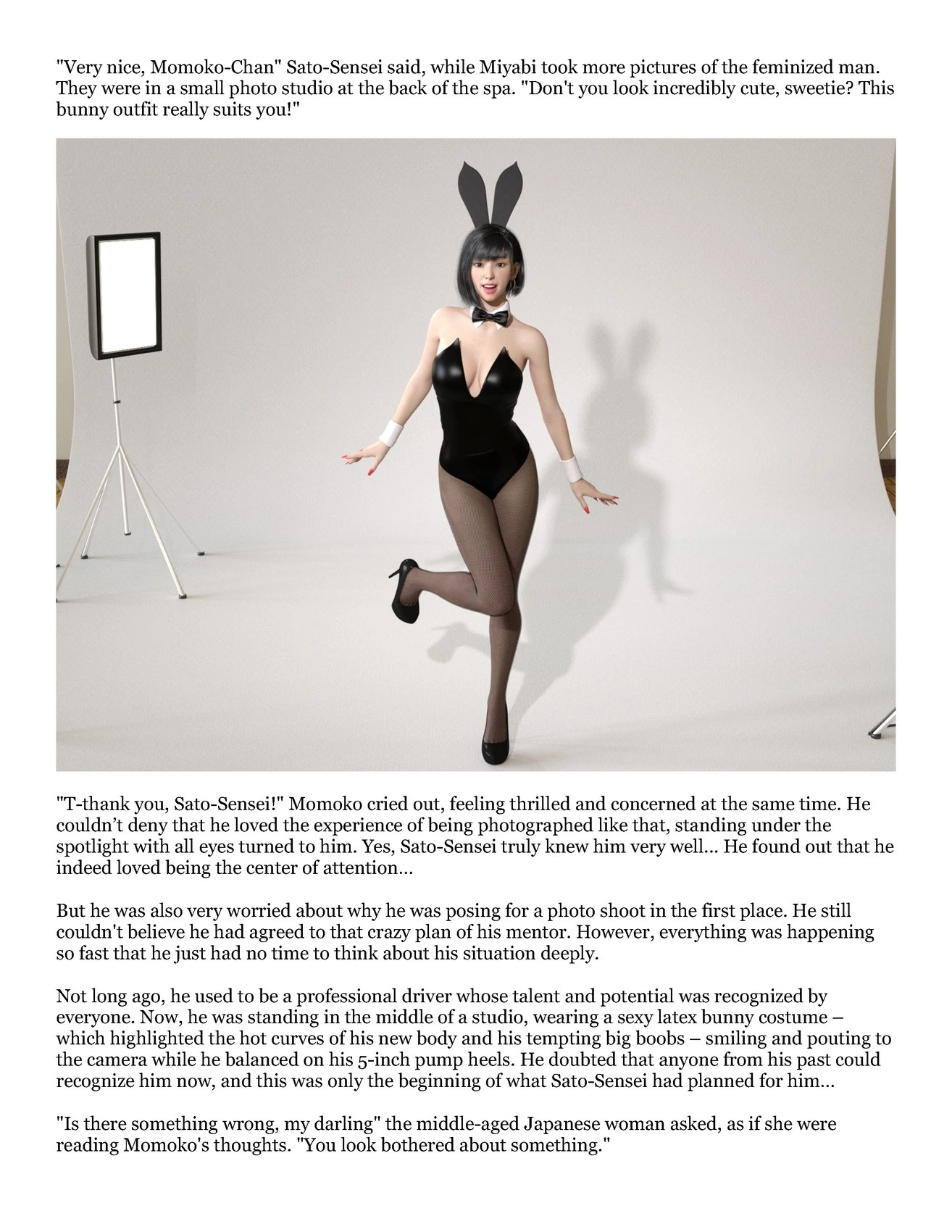 "Very nice, Momoko-Chan" Sato-Sensei said, while Miyabi took more pictures of the feminized man. They were in a small photo studio at the back of the spa. "Don't you look incredibly cute, sweetie? This bunny outfit really suits you!"

"T-thank you, Sato-Sensei!" Momoko cried out, feeling thrilled and concerned at the same time. He couldn't deny that he loved the experience of being photographed like that, standing under the spotlight with all eyes turned to him. Yes, Sato-Sensei truly knew him very well... He found out that he indeed loved being the center of attention...

But he was also very worried about why he was posing for a photo shoot in the first place. He still couldn't believe he had agreed to that crazy plan of his mentor. However, everything was happening so fast that he just had no time to think about his situation deeply.

Not long ago, he used to be a professional driver whose talent and potential was recognized by everyone. Now, he was standing in the middle of a studio, wearing a sexy latex bunny costume – which highlighted the hot curves of his new body and his tempting big boobs – smiling and pouting to the camera while he balanced on his 5-inch pump heels. He doubted that anyone from his past could recognize him now, and this was only the beginning of what Sato-Sensei had planned for him...

"Is there something wrong, my darling" the middle-aged Japanese woman asked, as if she were reading Momoko's thoughts. "You look bothered about something."